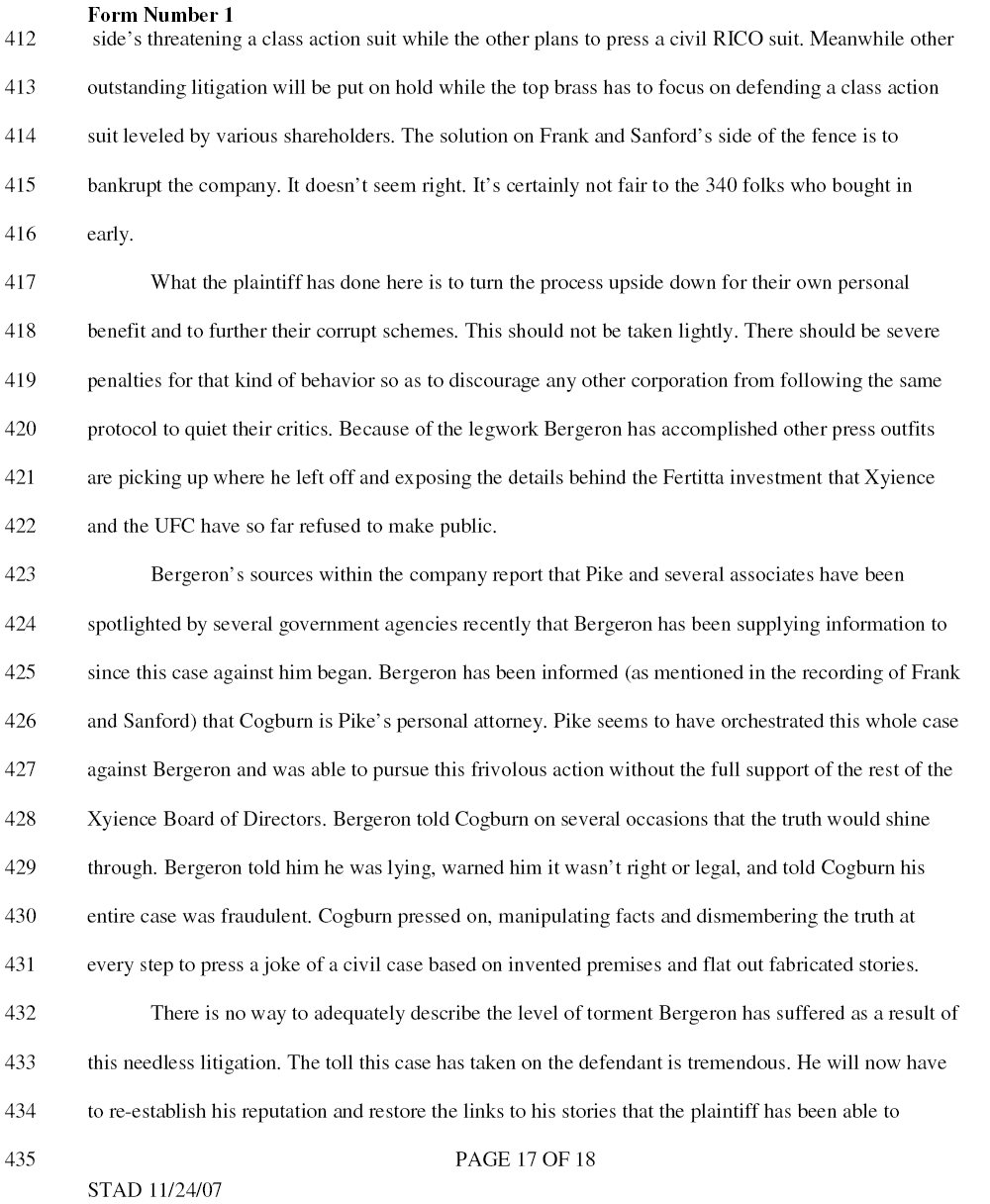 Form Number 1
412 side's threatening a class action suit while the other plans to press a civil RICO suit. Meanwhile other
413 outstanding litigation will be put on hold while the top brass has to focus on defending a class action
414 suit leveled by various shareholders. The solution on Frank and Sanford's side of the fence is to
415 bankrupt the company. It doesn't seem right. It's certainly not fair to the 340 folks who bought in
416 early.
417 What the plaintiff has done here is to turn the process upside down for their own personal
418 benefit and to further their corrupt schemes. This should not be taken lightly. There should be severe
419 penalties for that kind of behavior so as to discourage any other corporation from following the same
420 protocol to quiet their critics. Because of the legwork Bergeron has accomplished other press outfits
421 are picking up where he left off and exposing the details behind the Fertitta investment that Xyience
422 and the UFC have so far refused to make public.
423 Bergeron's sources within the company report that Pike and several associates have been
424 spotlighted by several government agencies recently that Bergeron has been supplying information to
425 since this case against him began. Bergeron has been informed (as mentioned in the recording of Frank
426 and Sanford) that Cogburn is Pike's personal attorney. Pike seems to have orchestrated this whole case
427 against Bergeron and was able to pursue this frivolous action without the full support of the rest of the
428 Xyience Board of Directors. Bergeron told Cogburn on several occasions that the truth would shine
429 through. Bergeron told him he was lying, warned him it wasn't right or legal, and told Cogburn his
430 entire case was fraudulent. Cogburn pressed on, manipulating facts and dismembering the truth at
431 every step to press a joke of a civil case based on invented premises and flat out fabricated stories.
432 There is no way to adequately describe the level of torment Bergeron has suffered as a result of
433 this needless litigation. The toll this case has taken on the defendant is tremendous. He will now have
434 to re-establish his reputation and restore the links to his stories that the plaintiff has been able to
435 PAGE 17 OF 18
STAD 11/24/07